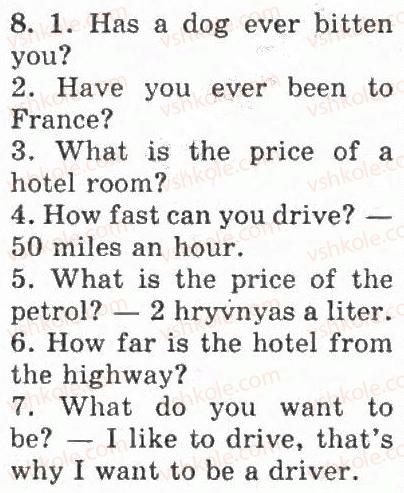 8. 1. Has a dog ever bitten you?
2. Have you ever been to France?
3. What is the price of a hotel room?
4. How fast can you drive? — 50 miles an hour.
5. What is the price of the petrol? — 2 hryvnyas a liter.
6. How far is the hotel from the highway?
7. What do you want to be? — I like to drive, that's why I want to be a driver.

vshkole.com